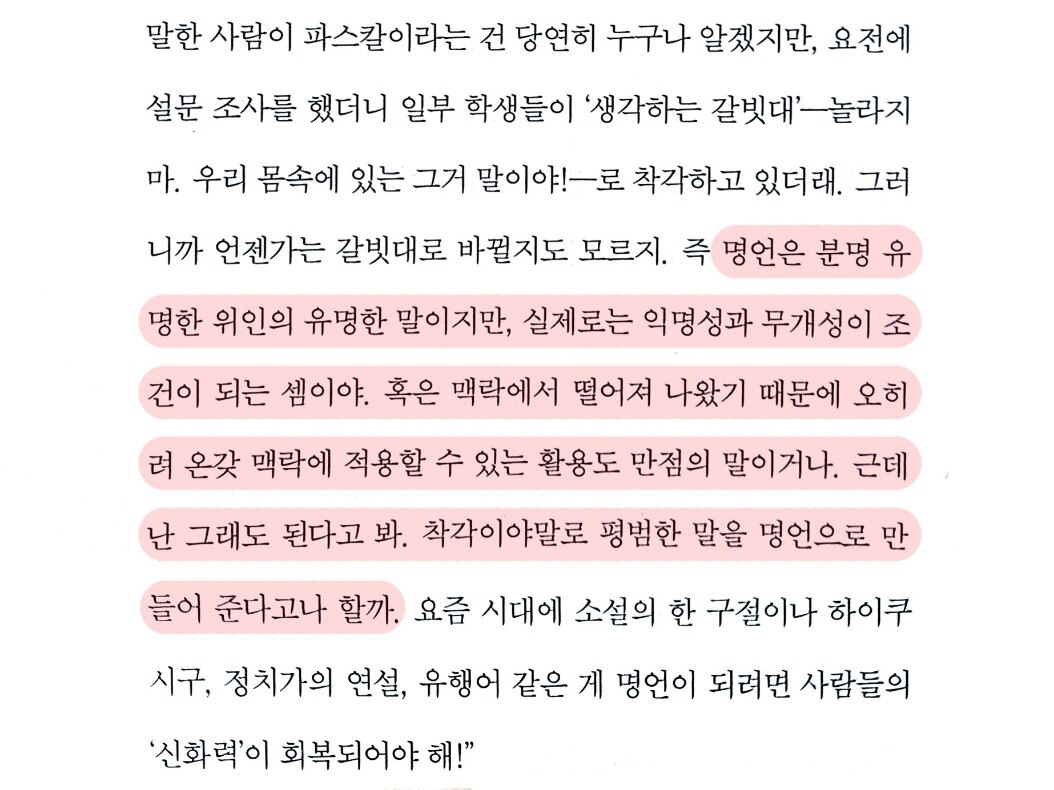 말한 사람이 파스칼이라는 건 당연히 누구나 알겠지만, 요전에 설문 조사를 했더니 일부 학생들이 '생각하는 갈빗대'—놀라지 마. 우리 몸속에 있는 그거 말이야!—로 착각하고 있더래. 그러니까 언젠가는 갈빗대로 바뀔지도 모르지. 즉 명언은 분명 유명한 위인의 유명한 말이지만, 실제로는 익명성과 무개성이 조건이 되는 셈이야. 혹은 맥락에서 떨어져 나왔기 때문에 오히려 온갖 맥락에 적용할 수 있는 활용도 만점의 말이거나. 근데 난 그래도 된다고 봐. 착각이야말로 평범한 말을 명언으로 만들어 준다고나 할까. 요즘 시대에 소설의 한 구절이나 하이쿠 시구, 정치가의 연설, 유행어 같은 게 명언이 되려면 사람들의 '신화력'이 회복되어야 해!"